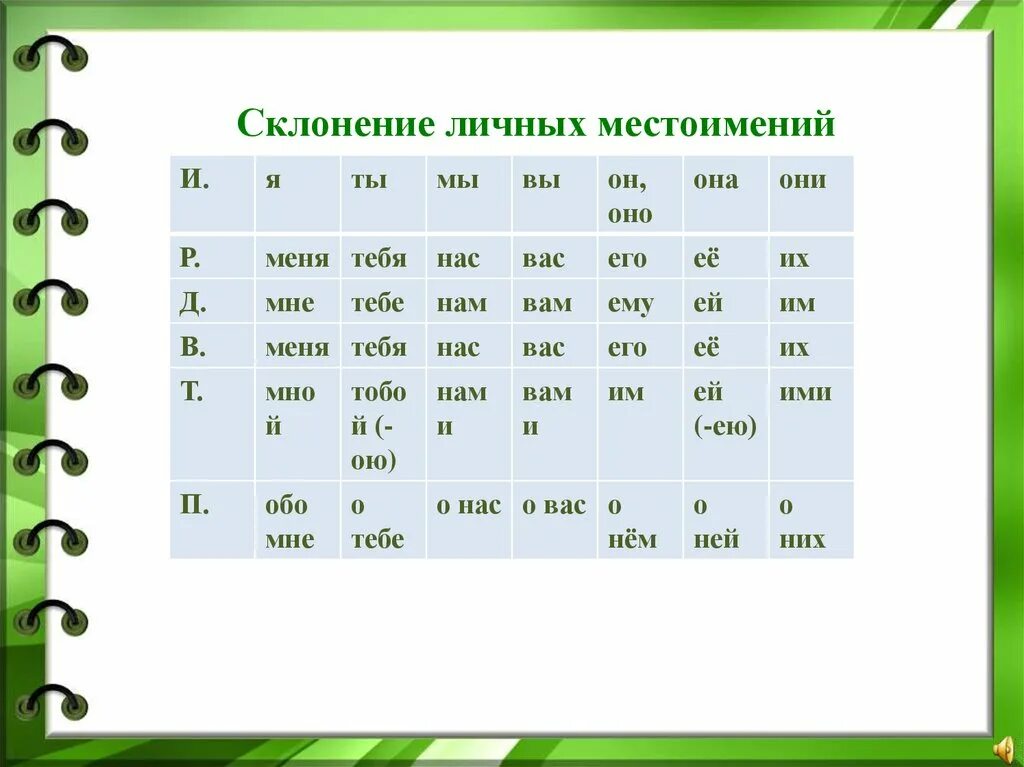 Склонение личных местоимений

| И. | я | ты | мы | вы | он, оно | она | они |
|---|---|---|---|---|---|---|---|
| Р. | меня | тебя | нас | вас | его | её | их |
| Д. | мне | тебе | нам | вам | ему | ей | им |
| В. | меня | тебя | нас | вас | его | её | их |
| Т. | мной | тобой (-ою) | нами | вами | им | ей (-ею) | ими |
| П. | обо мне | о тебе | о нас | о вас | о нём | о ней | о них |